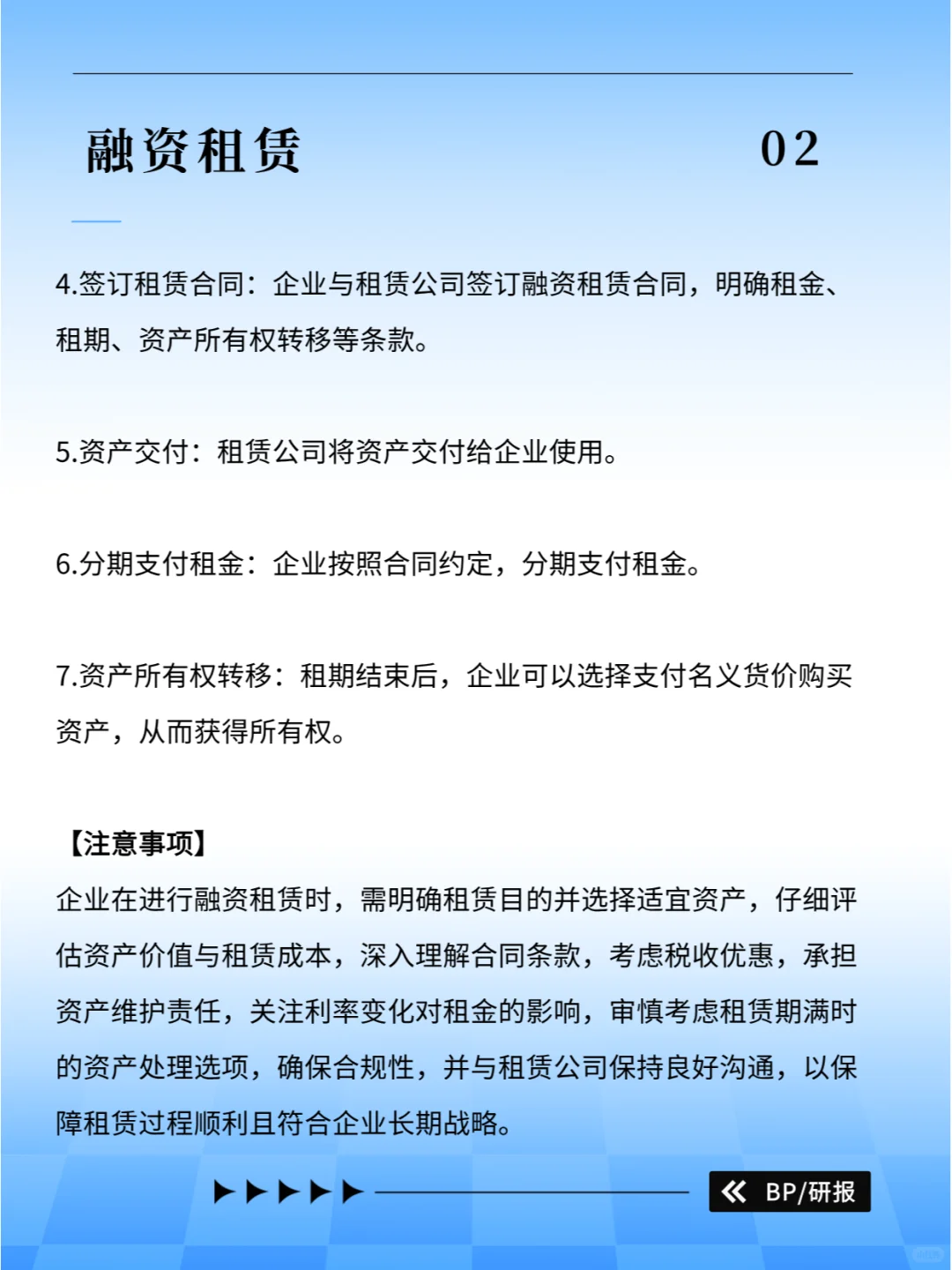 融资租赁 02

4.签订租赁合同：企业与租赁公司签订融资租赁合同，明确租金、租期、资产所有权转移等条款。

5.资产交付：租赁公司将资产交付给企业使用。

6.分期支付租金：企业按照合同约定，分期支付租金。

7.资产所有权转移：租期结束后，企业可以选择支付名义货价购买资产，从而获得所有权。

【注意事项】
企业在进行融资租赁时，需明确租赁目的并选择适宜资产，仔细评估资产价值与租赁成本，深入理解合同条款，考虑税收优惠，承担资产维护责任，关注利率变化对租金的影响，审慎考虑租赁期满时的资产处理选项，确保合规性，并与租赁公司保持良好沟通，以保障租赁过程顺利且符合企业长期战略。

BP/研报